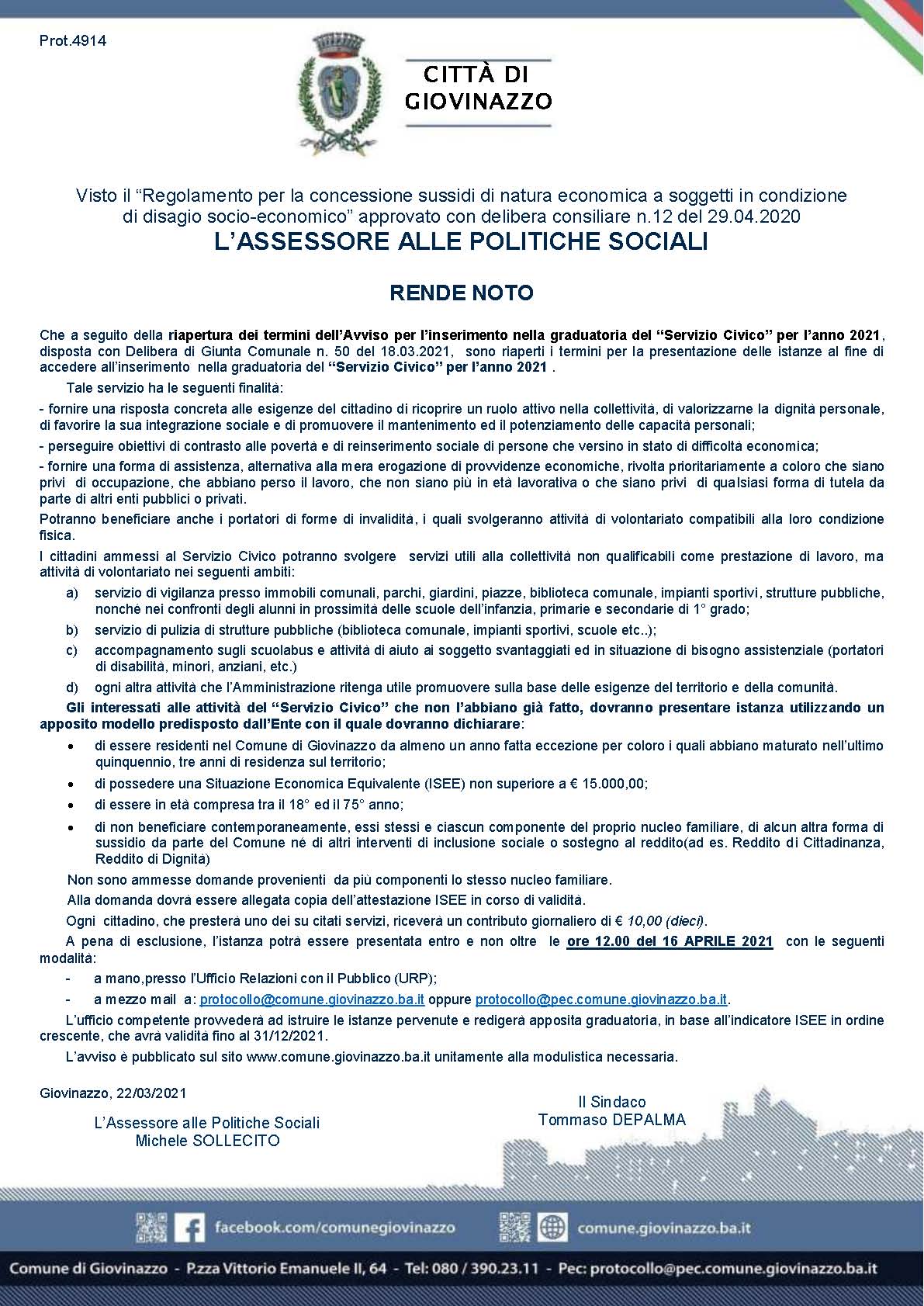 Prot.4914

CITTÀ DI GIOVINAZZO

Visto il "Regolamento per la concessione sussidi di natura economica a soggetti in condizione di disagio socio-economico" approvato con delibera consiliare n.12 del 29.04.2020

L'ASSESSORE ALLE POLITICHE SOCIALI

RENDE NOTO

Che a seguito della riapertura dei termini dell'Avviso per l'inserimento nella graduatoria del "Servizio Civico" per l'anno 2021, disposta con Delibera di Giunta Comunale n. 50 del 18.03.2021, sono riaperti i termini per la presentazione delle istanze al fine di accedere all'inserimento nella graduatoria del "Servizio Civico" per l'anno 2021 .

Tale servizio ha le seguenti finalità:

- fornire una risposta concreta alle esigenze del cittadino di ricoprire un ruolo attivo nella collettività, di valorizzarne la dignità personale, di favorire la sua integrazione sociale e di promuovere il mantenimento ed il potenziamento delle capacità personali;

- perseguire obiettivi di contrasto alle povertà e di reinserimento sociale di persone che versino in stato di difficoltà economica;

- fornire una forma di assistenza, alternativa alla mera erogazione di provvidenze economiche, rivolta prioritariamente a coloro che siano privi di occupazione, che abbiano perso il lavoro, che non siano più in età lavorativa o che siano privi di qualsiasi forma di tutela da parte di altri enti pubblici o privati.

Potranno beneficiare anche i portatori di forme di invalidità, i quali svolgeranno attività di volontariato compatibili alla loro condizione fisica.

I cittadini ammessi al Servizio Civico potranno svolgere servizi utili alla collettività non qualificabili come prestazione di lavoro, ma attività di volontariato nei seguenti ambiti:

a) servizio di vigilanza presso immobili comunali, parchi, giardini, piazze, biblioteca comunale, impianti sportivi, strutture pubbliche, nonché nei confronti degli alunni in prossimità delle scuole dell'infanzia, primarie e secondarie di 1° grado;

b) servizio di pulizia di strutture pubbliche (biblioteca comunale, impianti sportivi, scuole etc..);

c) accompagnamento sugli scuolabus e attività di aiuto ai soggetto svantaggiati ed in situazione di bisogno assistenziale (portatori di disabilità, minori, anziani, etc.)

d) ogni altra attività che l'Amministrazione ritenga utile promuovere sulla base delle esigenze del territorio e della comunità.

Gli interessati alle attività del "Servizio Civico" che non l'abbiano già fatto, dovranno presentare istanza utilizzando un apposito modello predisposto dall'Ente con il quale dovranno dichiarare:

• di essere residenti nel Comune di Giovinazzo da almeno un anno fatta eccezione per coloro i quali abbiano maturato nell'ultimo quinquennio, tre anni di residenza sul territorio;

• di possedere una Situazione Economica Equivalente (ISEE) non superiore a € 15.000,00;

• di essere in età compresa tra il 18° ed il 75° anno;

• di non beneficiare contemporaneamente, essi stessi e ciascun componente del proprio nucleo familiare, di alcun altra forma di sussidio da parte del Comune né di altri interventi di inclusione sociale o sostegno al reddito(ad es. Reddito di Cittadinanza, Reddito di Dignità)

Non sono ammesse domande provenienti da più componenti lo stesso nucleo familiare.

Alla domanda dovrà essere allegata copia dell'attestazione ISEE in corso di validità.

Ogni cittadino, che presterà uno dei su citati servizi, riceverà un contributo giornaliero di € 10,00 (dieci).

A pena di esclusione, l'istanza potrà essere presentata entro e non oltre le ore 12.00 del 16 APRILE 2021 con le seguenti modalità:

- a mano,presso l'Ufficio Relazioni con il Pubblico (URP);

- a mezzo mail a: protocollo@comune.giovinazzo.ba.it oppure protocollo@pec.comune.giovinazzo.ba.it.

L'ufficio competente provvederà ad istruire le istanze pervenute e redigerà apposita graduatoria, in base all'indicatore ISEE in ordine crescente, che avrà validità fino al 31/12/2021.

L'avviso è pubblicato sul sito www.comune.giovinazzo.ba.it unitamente alla modulistica necessaria.

Giovinazzo, 22/03/2021

L'Assessore alle Politiche Sociali
Michele SOLLECITO

Il Sindaco
Tommaso DEPALMA

facebook.com/comunegiovinazzo
comune.giovinazzo.ba.it

Comune di Giovinazzo - P.zza Vittorio Emanuele II, 64 - Tel: 080 / 390.23.11 - Pec: protocollo@pec.comune.giovinazzo.ba.it